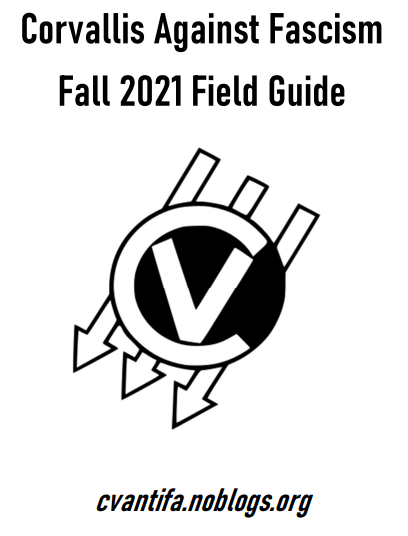 Corvallis Against Fascism
Fall 2021 Field Guide

CV

cvantifa.noblogs.org